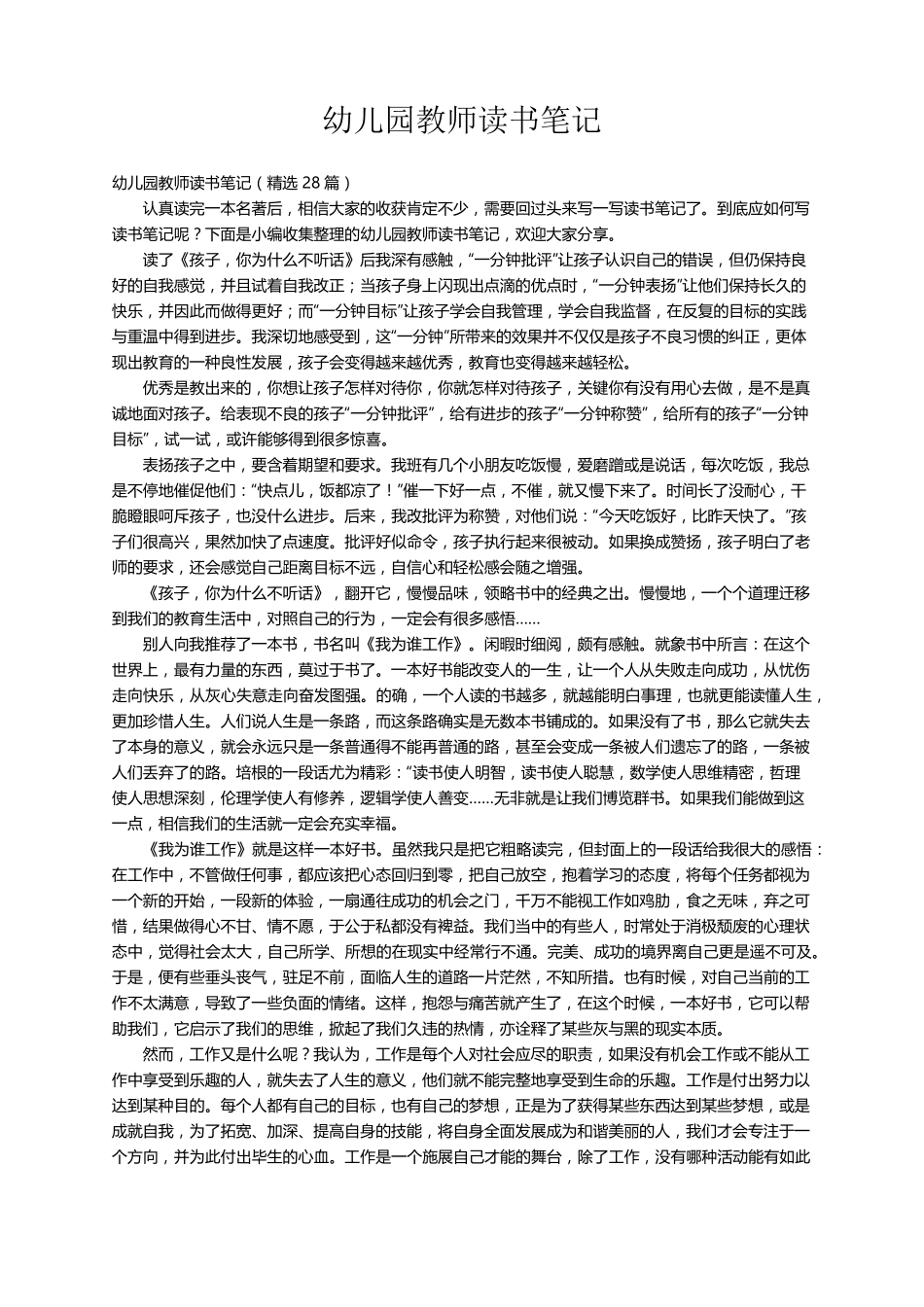 幼儿园教师读书笔记

幼儿园教师读书笔记（精选 28 篇）

认真读完一本名著后，相信大家的收获肯定不少，需要回过头来写一写读书笔记了。到底应如何写读书笔记呢？下面是小编收集整理的幼儿园教师读书笔记，欢迎大家分享。

读了《孩子，你为什么不听话》后我深有感触，“一分钟批评”让孩子认识自己的错误，但仍保持良好的自我感觉，并且试着自我改正；当孩子身上闪现出点滴的优点时，“一分钟表扬”让他们保持长久的快乐，并因此而做得更好；而“一分钟目标”让孩子学会自我管理，学会自我监督，在反复的目标的实践与重温中得到进步。我深切地感受到，这“一分钟”所带来的效果并不仅仅是孩子不良习惯的纠正，更体现出教育的一种良性发展，孩子会变得越来越优秀，教育也变得越来越轻松。

优秀是教出来的，你想让孩子怎样对待你，你就怎样对待孩子，关键你有没有用心去做，是不是真诚地面对孩子。给表现不良的孩子“一分钟批评”，给有进步的孩子“一分钟称赞”，给所有的孩子“一分钟目标”，试一试，或许能够得到很多惊喜。

表扬孩子之中，要含着期望和要求。我班有几个小朋友吃饭慢，爱磨蹭或是说话，每次吃饭，我总是不停地催促他们：“快点儿，饭都凉了！”催一下好一点，不催，就又慢下来了。时间长了没耐心，干脆瞪眼呵斥孩子，也没什么进步。后来，我改批评为称赞，对他们说：“今天吃饭好，比昨天快了。”孩子们很高兴，果然加快了点速度。批评好似命令，孩子执行起来很被动。如果换成赞扬，孩子明白了老师的要求，还会感觉自己距离目标不远，自信心和轻松感会随之增强。

《孩子，你为什么不听话》，翻开它，慢慢品味，领略书中的经典之出。慢慢地，一个个道理迁移到我们的教育生活中，对照自己的行为，一定会有很多感悟……

别人向我推荐了一本书，书名叫《我为谁工作》。闲暇时细阅，颇有感触。就象书中所言：在这个世界上，最有力量的东西，莫过于书了。一本好书能改变人的一生，让一个人从失败走向成功，从忧伤走向快乐，从灰心失意走向奋发图强。的确，一个人读的书越多，就越能明白事理，也就更能读懂人生，更加珍惜人生。人们说人生是一条路，而这条路确实是无数本书铺成的。如果没有了书，那么它就失去了本身的意义，就会永远只是一条普通得不能再普通的路，甚至会变成一条被人们遗忘了的路，一条被人们丢弃了的路。培根的一段话尤为精彩：“读书使人明智，读书使人聪慧，数学使人思维精密，哲理使人思想深刻，伦理学使人有修养，逻辑学使人善变……无非就是让我们博览群书。如果我们能做到这一点，相信我们的生活就一定会充实幸福。

《我为谁工作》就是这样一本好书。虽然我只是把它粗略读完，但封面上的一段话给我很大的感悟：在工作中，不管做任何事，都应该把心态回归到零，把自己放空，抱着学习的态度，将每个任务都视为一个新的开始，一段新的体验，一扇通往成功的机会之门，千万不能视工作如鸡肋，食之无味，弃之可惜，结果做得心不甘、情不愿，于公于私都没有裨益。我们当中的有些人，时常处于消极颓废的心理状态中，觉得社会太大，自己所学、所想的在现实中经常行不通。完美、成功的境界离自己更是遥不可及。于是，便有些垂头丧气，驻足不前，面临人生的道路一片茫然，不知所措。也有时候，对自己当前的工作不太满意，导致了一些负面的情绪。这样，抱怨与痛苦就产生了，在这个时候，一本好书，它可以帮助我们，它启示了我们的思维，掀起了我们久违的热情，亦诠释了某些灰与黑的现实本质。

然而，工作又是什么呢？我认为，工作是每个人对社会应尽的职责，如果没有机会工作或不能从工作中享受到乐趣的人，就失去了人生的意义，他们就不能完整地享受到生命的乐趣。工作是付出努力以达到某种目的。每个人都有自己的目标，也有自己的梦想，正是为了获得某些东西达到某些梦想，或是成就自我，为了拓宽、加深、提高自身的技能，将自身全面发展成为和谐美丽的人，我们才会专注于一个方向，并为此付出毕生的心血。工作是一个施展自己才能的舞台，除了工作，没有哪种活动能有如此